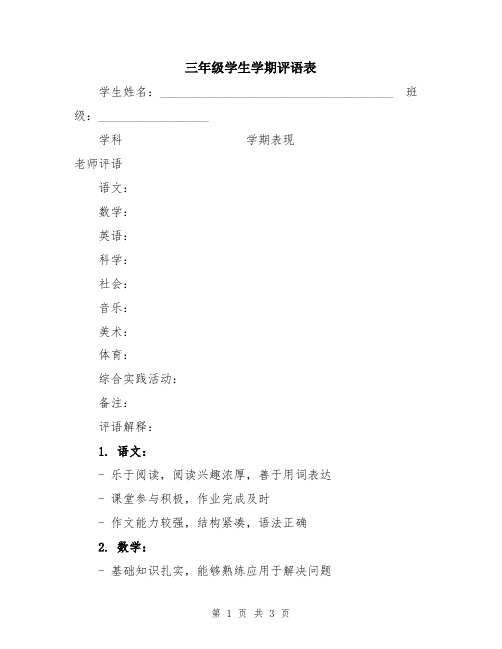 三年级学生学期评语表

学生姓名：________________________________________ 班级：____________________

学科 学期表现 老师评语

语文：

数学：

英语：

科学：

社会：

音乐：

美术：

体育：

综合实践活动：

备注：

评语解释：

1. 语文：

- 乐于阅读，阅读兴趣浓厚，善于用词表达

- 课堂参与积极，作业完成及时

- 作文能力较强，结构紧凑，语法正确

2. 数学：

- 基础知识扎实，能够熟练应用于解决问题

第 1 页 共 3 页